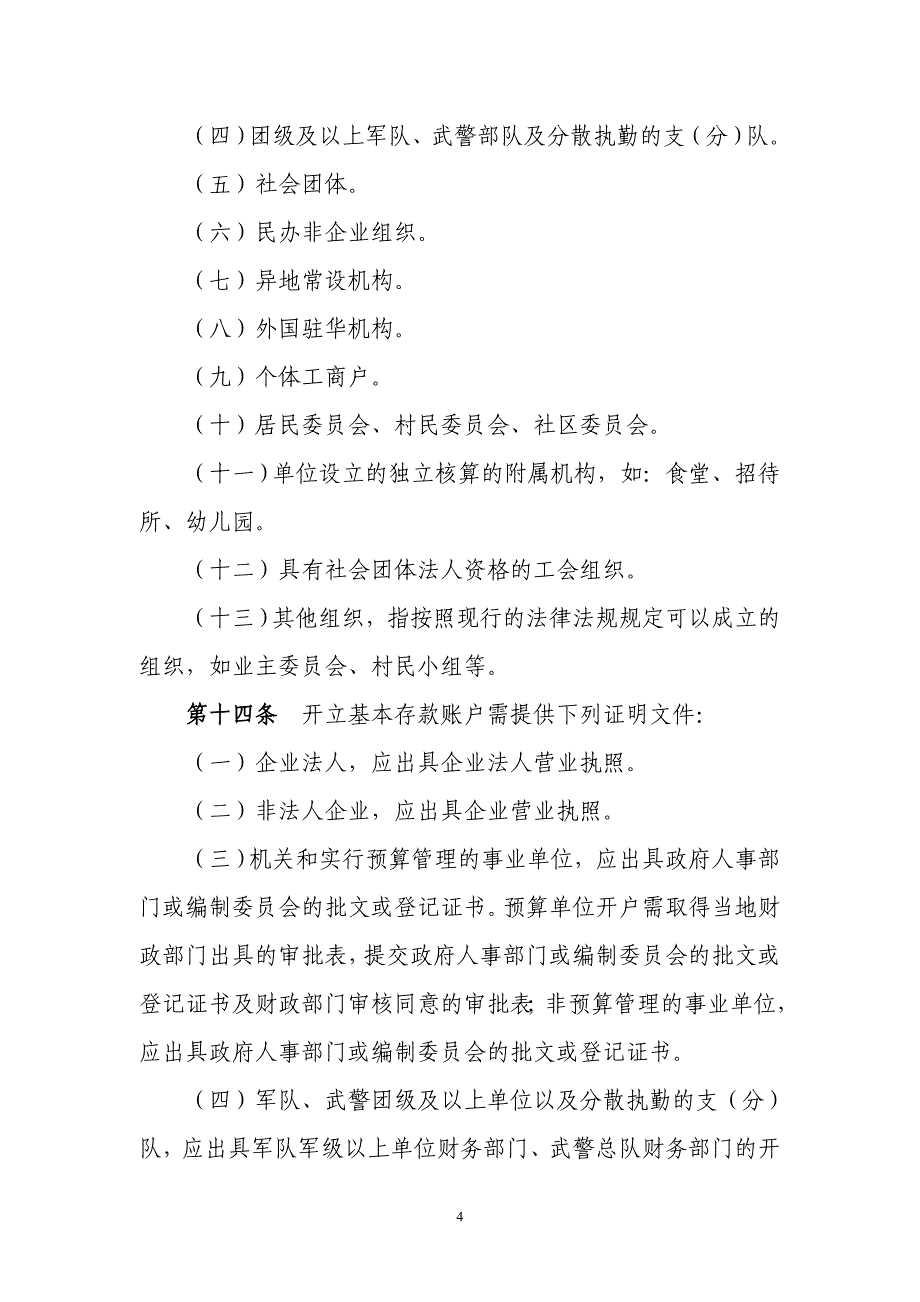 （四）团级及以上军队、武警部队及分散执勤的支（分）队。

（五）社会团体。

（六）民办非企业组织。

（七）异地常设机构。

（八）外国驻华机构。

（九）个体工商户。

（十）居民委员会、村民委员会、社区委员会。

（十一）单位设立的独立核算的附属机构，如：食堂、招待所、幼儿园。

（十二）具有社会团体法人资格的工会组织。

（十三）其他组织，指按照现行的法律法规规定可以成立的组织，如业主委员会、村民小组等。

第十四条　开立基本存款账户需提供下列证明文件：

（一）企业法人，应出具企业法人营业执照。

（二）非法人企业，应出具企业营业执照。

（三）机关和实行预算管理的事业单位，应出具政府人事部门或编制委员会的批文或登记证书。预算单位开户需取得当地财政部门出具的审批表，提交政府人事部门或编制委员会的批文或登记证书及财政部门审核同意的审批表；非预算管理的事业单位，应出具政府人事部门或编制委员会的批文或登记证书。

（四）军队、武警团级及以上单位以及分散执勤的支（分）队，应出具军队军级以上单位财务部门、武警总队财务部门的开

4